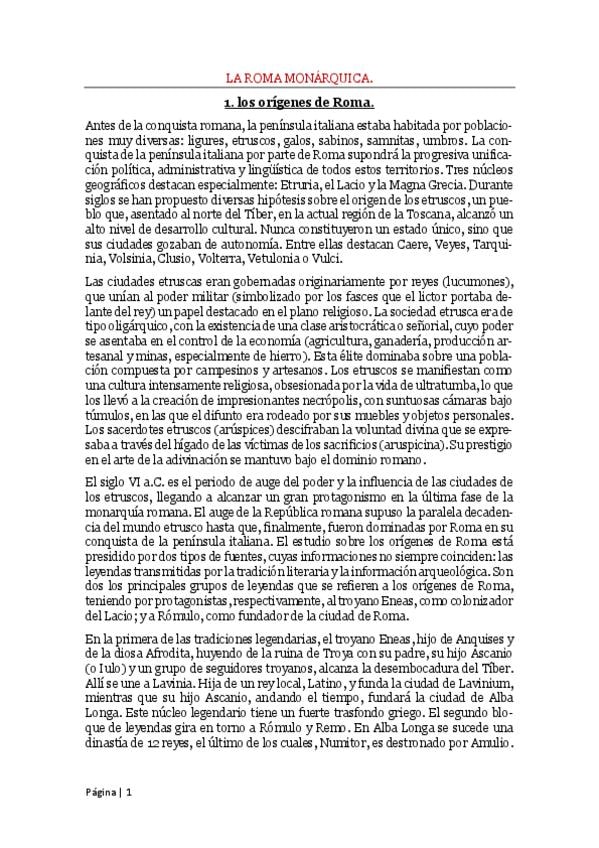 LA ROMA MONÁRQUICA.

1. los orígenes de Roma.

Antes de la conquista romana, la península italiana estaba habitada por poblaciones muy diversas: ligures, etruscos, galos, sabinos, samnitas, umbros. La conquista de la península italiana por parte de Roma supondrá la progresiva unificación política, administrativa y lingüística de todos estos territorios. Tres núcleos geográficos destacan especialmente: Etruria, el Lacio y la Magna Grecia. Durante siglos se han propuesto diversas hipótesis sobre el origen de los etruscos, un pueblo que, asentado al norte del Tíber, en la actual región de la Toscana, alcanzó un alto nivel de desarrollo cultural. Nunca constituyeron un estado único, sino que sus ciudades gozaban de autonomía. Entre ellas destacan Caere, Veyes, Tarquinia, Volsinia, Clusio, Volterra, Vetulonia o Vulci.

Las ciudades etruscas eran gobernadas originariamente por reyes (lucumones), que unían al poder militar (simbolizado por los fasces que el lictor portaba delante del rey) un papel destacado en el plano religioso. La sociedad etrusca era de tipo oligárquico, con la existencia de una clase aristocrática o señorial, cuyo poder se asentaba en el control de la economía (agricultura, ganadería, producción artesanal y minas, especialmente de hierro). Esta élite dominaba sobre una población compuesta por campesinos y artesanos. Los etruscos se manifiestan como una cultura intensamente religiosa, obsesionada por la vida de ultratumba, lo que los llevó a la creación de impresionantes necrópolis, con suntuosas cámaras bajo túmulos, en las que el difunto era rodeado por sus muebles y objetos personales. Los sacerdotes etruscos (arúspices) descifraban la voluntad divina que se expresaba a través del hígado de las víctimas de los sacrificios (aruspicina). Su prestigio en el arte de la adivinación se mantuvo bajo el dominio romano.

El siglo VI a.C. es el periodo de auge del poder y la influencia de las ciudades de los etruscos, llegando a alcanzar un gran protagonismo en la última fase de la monarquía romana. El auge de la República romana supuso la paralela decadencia del mundo etrusco hasta que, finalmente, fueron dominadas por Roma en su conquista de la península italiana. El estudio sobre los orígenes de Roma está presidido por dos tipos de fuentes, cuyas informaciones no siempre coinciden: las leyendas transmitidas por la tradición literaria y la información arqueológica. Son dos los principales grupos de leyendas que se refieren a los orígenes de Roma, teniendo por protagonistas, respectivamente, al troyano Eneas, como colonizador del Lacio; y a Rómulo, como fundador de la ciudad de Roma.

En la primera de las tradiciones legendarias, el troyano Eneas, hijo de Anquises y de la diosa Afrodita, huyendo de la ruina de Troya con su padre, su hijo Ascanio (o Iulo) y un grupo de seguidores troyanos, alcanza la desembocadura del Tíber. Allí se une a Lavinia. Hija de un rey local, Latino, y funda la ciudad de Lavinium, mientras que su hijo Ascanio, andando el tiempo, fundará la ciudad de Alba Longa. Este núcleo legendario tiene un fuerte trasfondo griego. El segundo bloque de leyendas gira en torno a Rómulo y Remo. En Alba Longa se sucede una dinastía de 12 reyes, el último de los cuales, Numitor, es destronado por Amulio.

Página | 1